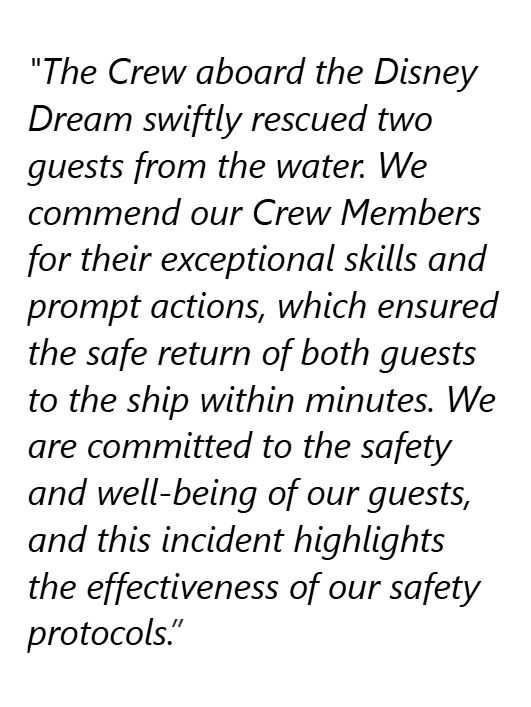 "The Crew aboard the Disney Dream swiftly rescued two guests from the water. We commend our Crew Members for their exceptional skills and prompt actions, which ensured the safe return of both guests to the ship within minutes. We are committed to the safety and well-being of our guests, and this incident highlights the effectiveness of our safety protocols."